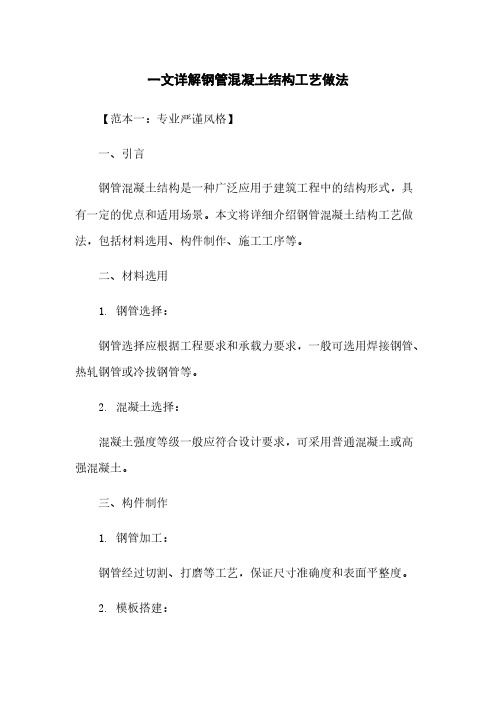 一文详解钢管混凝土结构工艺做法

【范本一：专业严谨风格】

一、引言

钢管混凝土结构是一种广泛应用于建筑工程中的结构形式，具有一定的优点和适用场景。本文将详细介绍钢管混凝土结构工艺做法，包括材料选用、构件制作、施工工序等。

二、材料选用

1. 钢管选择：

钢管选择应根据工程要求和承载力要求，一般可选用焊接钢管、热轧钢管或冷拔钢管等。

2. 混凝土选择：

混凝土强度等级一般应符合设计要求，可采用普通混凝土或高强混凝土。

三、构件制作

1. 钢管加工：

钢管经过切割、打磨等工艺，保证尺寸准确度和表面平整度。

2. 模板搭建：